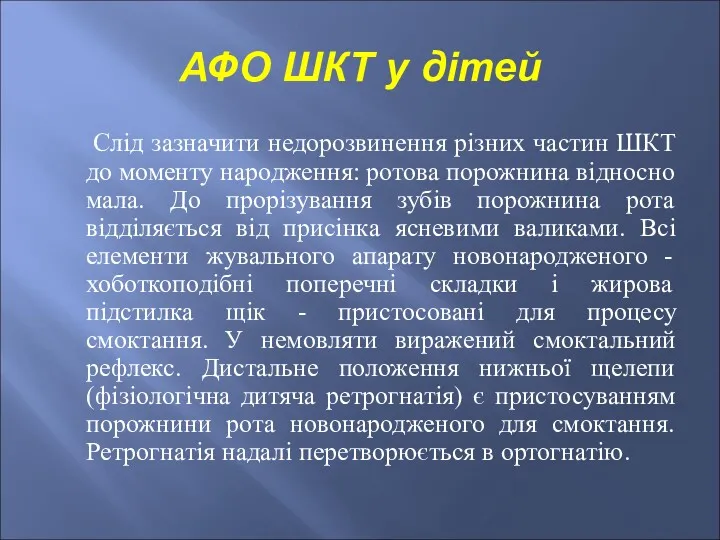 АФО ШКТ у дітей

Слід зазначити недорозвинення різних частин ШКТ до моменту народження: ротова порожнина відносно мала. До прорізування зубів порожнина рота відділяється від присінка ясневими валиками. Всі елементи жувального апарату новонародженого - хоботкоподібні поперечні складки і жирова підстилка щік - пристосовані для процесу смоктання. У немовляти виражений смоктальний рефлекс. Дистальне положення нижньої щелепи (фізіологічна дитяча ретрогнатія) є пристосуванням порожнини рота новонародженого для смоктання. Ретрогнатія надалі перетворюється в ортогнатію.